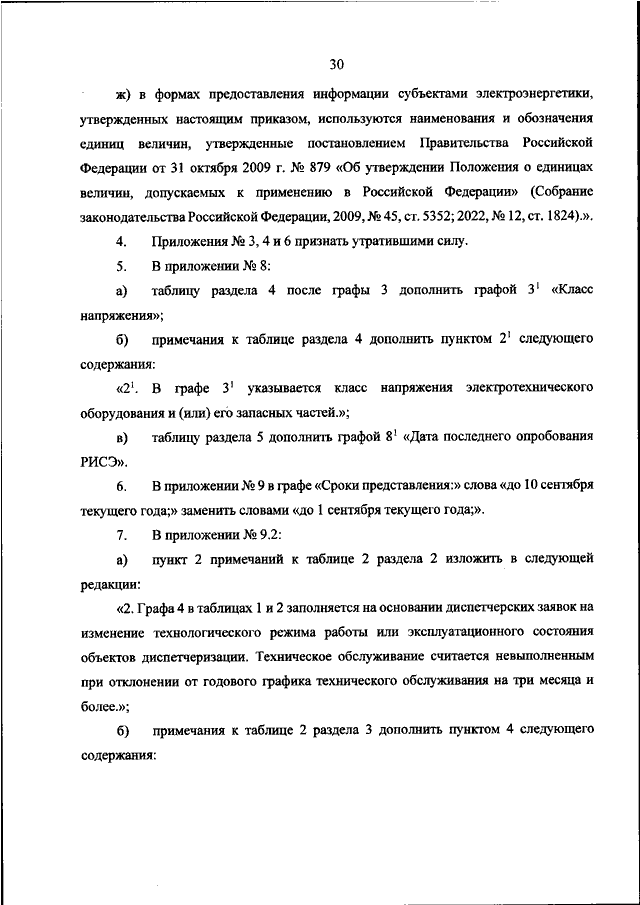 30

ж) в формах предоставления информации субъектами электроэнергетики, утвержденных настоящим приказом, используются наименования и обозначения единиц величин, утвержденные постановлением Правительства Российской Федерации от 31 октября 2009 г. № 879 «Об утверждении Положения о единицах величин, допускаемых к применению в Российской Федерации» (Собрание законодательства Российской Федерации, 2009, № 45, ст. 5352; 2022, № 12, ст. 1824).».

4. Приложения № 3, 4 и 6 признать утратившими силу.

5. В приложении № 8:

а) таблицу раздела 4 после графы 3 дополнить графой $3^1$ «Класс напряжения»;

б) примечания к таблице раздела 4 дополнить пунктом $2^1$ следующего содержания:

«$2^1$. В графе $3^1$ указывается класс напряжения электротехнического оборудования и (или) его запасных частей.»;

в) таблицу раздела 5 дополнить графой $8^1$ «Дата последнего опробования РИСЭ».

6. В приложении № 9 в графе «Сроки представления:» слова «до 10 сентября текущего года;» заменить словами «до 1 сентября текущего года;».

7. В приложении № 9.2:

а) пункт 2 примечаний к таблице 2 раздела 2 изложить в следующей редакции:

«2. Графа 4 в таблицах 1 и 2 заполняется на основании диспетчерских заявок на изменение технологического режима работы или эксплуатационного состояния объектов диспетчеризации. Техническое обслуживание считается невыполненным при отклонении от годового графика технического обслуживания на три месяца и более.»;

б) примечания к таблице 2 раздела 3 дополнить пунктом 4 следующего содержания: